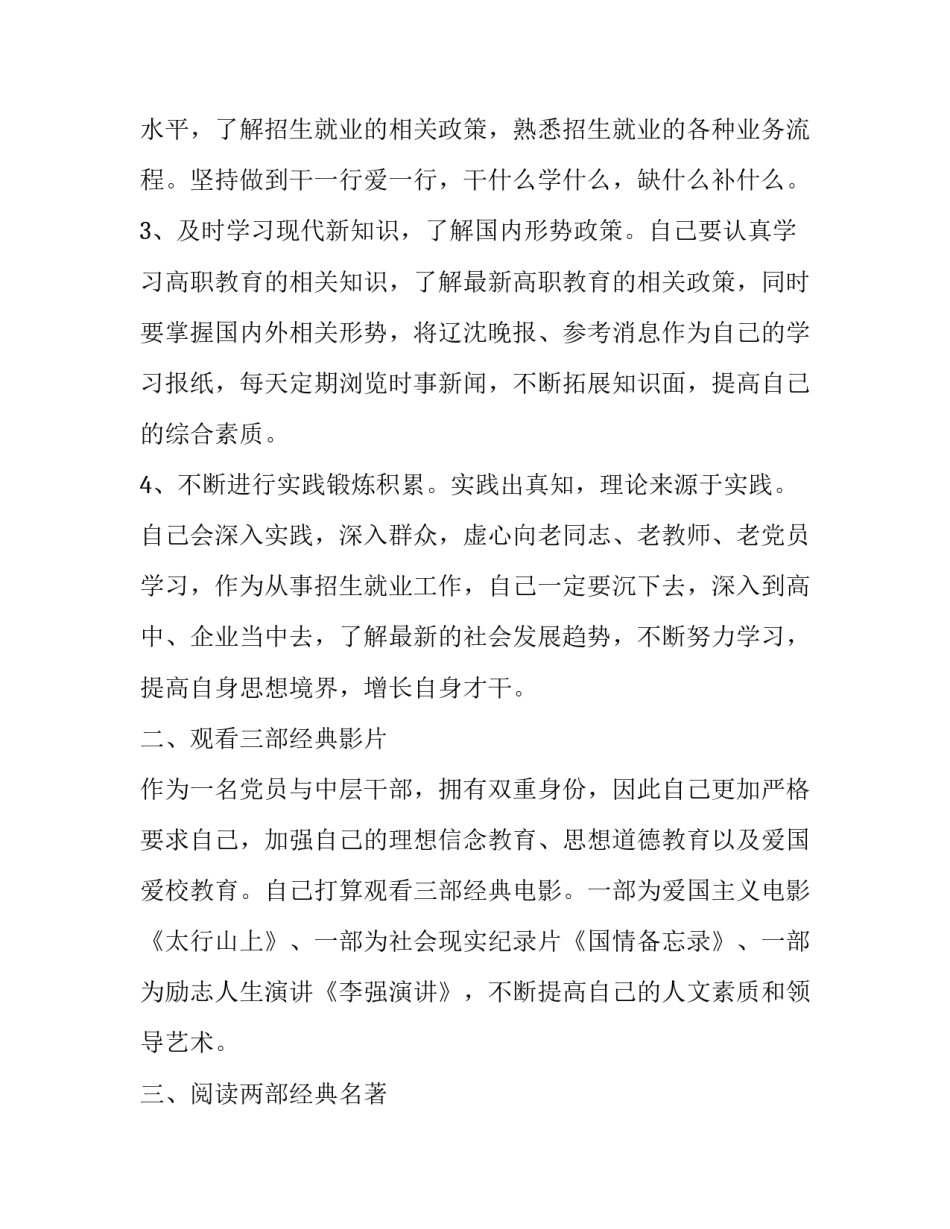 水平，了解招生就业的相关政策，熟悉招生就业的各种业务流程。坚持做到干一行爱一行，干什么学什么，缺什么补什么。

3、及时学习现代新知识，了解国内形势政策。自己要认真学习高职教育的相关知识，了解最新高职教育的相关政策，同时要掌握国内外相关形势，将辽沈晚报、参考消息作为自己的学习报纸，每天定期浏览时事新闻，不断拓展知识面，提高自己的综合素质。

4、不断进行实践锻炼积累。实践出真知，理论来源于实践。自己会深入实践，深入群众，虚心向老同志、老教师、老党员学习，作为从事招生就业工作，自己一定要沉下去，深入到高中、企业当中去，了解最新的社会发展趋势，不断努力学习，提高自身思想境界，增长自身才干。

二、观看三部经典影片

作为一名党员与中层干部，拥有双重身份，因此自己更加严格要求自己，加强自己的理想信念教育、思想道德教育以及爱国爱校教育。自己打算观看三部经典电影。一部为爱国主义电影《太行山上》、一部为社会现实纪录片《国情备忘录》、一部为励志人生演讲《李强演讲》，不断提高自己的人文素质和领导艺术。

三、阅读两部经典名著